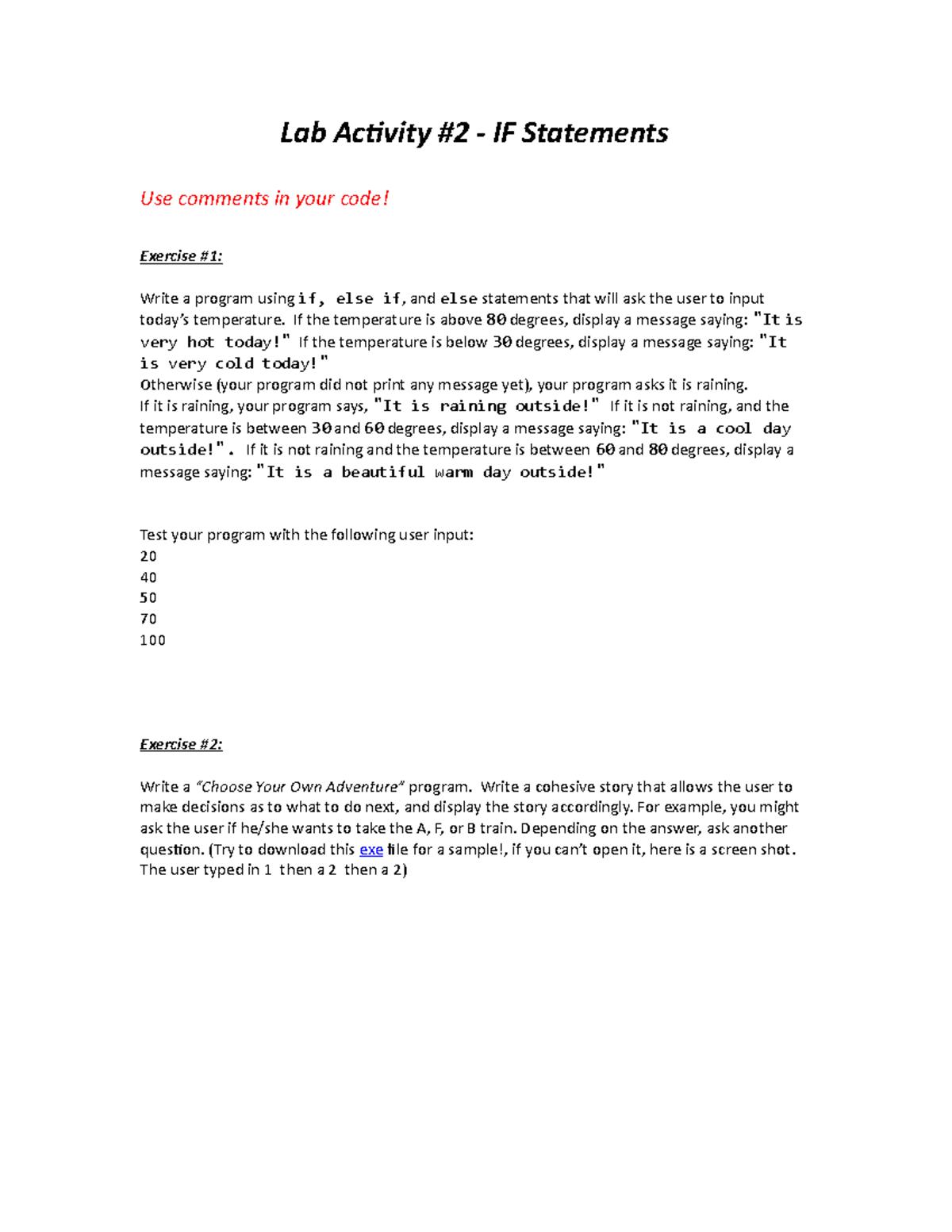 Lab Activity #2 - IF Statements

Use comments in your code!

Exercise #1:

Write a program using if, else if, and else statements that will ask the user to input today's temperature. If the temperature is above 80 degrees, display a message saying: "It is very hot today!" If the temperature is below 30 degrees, display a message saying: "It is very cold today!"
Otherwise (your program did not print any message yet), your program asks it is raining.
If it is raining, your program says, "It is raining outside!" If it is not raining, and the temperature is between 30 and 60 degrees, display a message saying: "It is a cool day outside!". If it is not raining and the temperature is between 60 and 80 degrees, display a message saying: "It is a beautiful warm day outside!"

Test your program with the following user input:
20
40
50
70
100

Exercise #2:

Write a "Choose Your Own Adventure" program. Write a cohesive story that allows the user to make decisions as to what to do next, and display the story accordingly. For example, you might ask the user if he/she wants to take the A, F, or B train. Depending on the answer, ask another question. (Try to download this exe file for a sample!, if you can't open it, here is a screen shot. The user typed in 1 then a 2 then a 2)